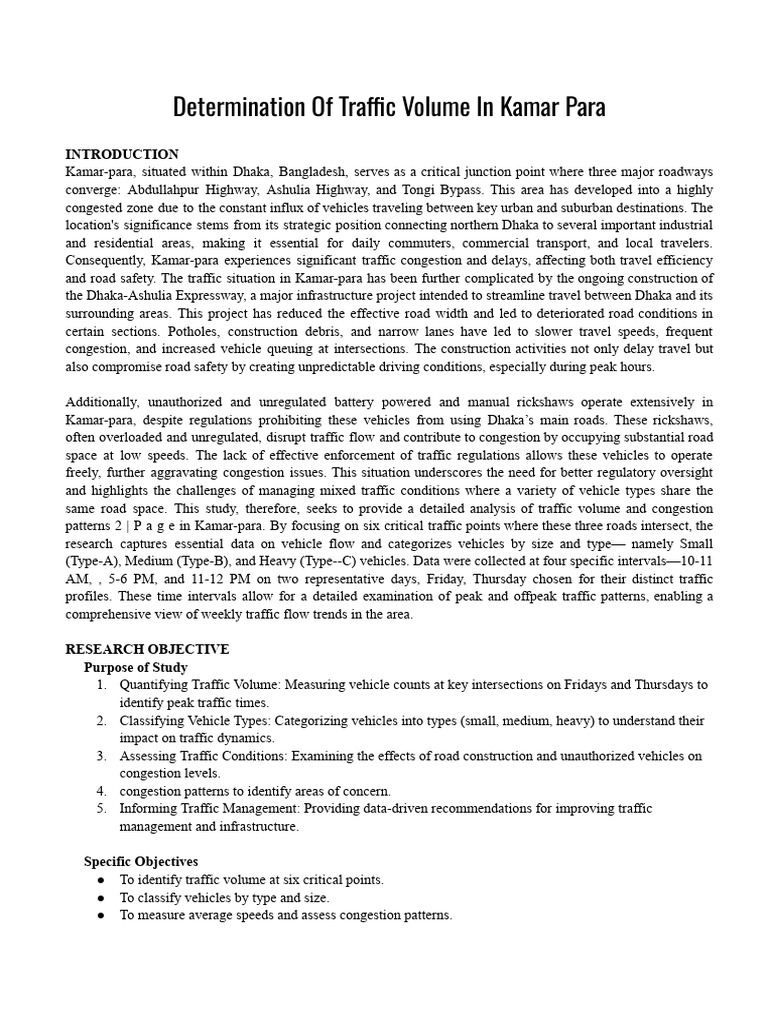 Determination Of Traffic Volume In Kamar Para

INTRODUCTION
Kamar-para, situated within Dhaka, Bangladesh, serves as a critical junction point where three major roadways converge: Abdullahpur Highway, Ashulia Highway, and Tongi Bypass. This area has developed into a highly congested zone due to the constant influx of vehicles traveling between key urban and suburban destinations. The location's significance stems from its strategic position connecting northern Dhaka to several important industrial and residential areas, making it essential for daily commuters, commercial transport, and local travelers. Consequently, Kamar-para experiences significant traffic congestion and delays, affecting both travel efficiency and road safety. The traffic situation in Kamar-para has been further complicated by the ongoing construction of the Dhaka-Ashulia Expressway, a major infrastructure project intended to streamline travel between Dhaka and its surrounding areas. This project has reduced the effective road width and led to deteriorated road conditions in certain sections. Potholes, construction debris, and narrow lanes have led to slower travel speeds, frequent congestion, and increased vehicle queuing at intersections. The construction activities not only delay travel but also compromise road safety by creating unpredictable driving conditions, especially during peak hours.

Additionally, unauthorized and unregulated battery powered and manual rickshaws operate extensively in Kamar-para, despite regulations prohibiting these vehicles from using Dhaka's main roads. These rickshaws, often overloaded and unregulated, disrupt traffic flow and contribute to congestion by occupying substantial road space at low speeds. The lack of effective enforcement of traffic regulations allows these vehicles to operate freely, further aggravating congestion issues. This situation underscores the need for better regulatory oversight and highlights the challenges of managing mixed traffic conditions where a variety of vehicle types share the same road space. This study, therefore, seeks to provide a detailed analysis of traffic volume and congestion patterns 2 | P a g e in Kamar-para. By focusing on six critical traffic points where these three roads intersect, the research captures essential data on vehicle flow and categorizes vehicles by size and type— namely Small (Type-A), Medium (Type-B), and Heavy (Type--C) vehicles. Data were collected at four specific intervals—10-11 AM, , 5-6 PM, and 11-12 PM on two representative days, Friday, Thursday chosen for their distinct traffic profiles. These time intervals allow for a detailed examination of peak and offpeak traffic patterns, enabling a comprehensive view of weekly traffic flow trends in the area.

RESEARCH OBJECTIVE
Purpose of Study
1. Quantifying Traffic Volume: Measuring vehicle counts at key intersections on Fridays and Thursdays to identify peak traffic times.
2. Classifying Vehicle Types: Categorizing vehicles into types (small, medium, heavy) to understand their impact on traffic dynamics.
3. Assessing Traffic Conditions: Examining the effects of road construction and unauthorized vehicles on congestion levels.
4. congestion patterns to identify areas of concern.
5. Informing Traffic Management: Providing data-driven recommendations for improving traffic management and infrastructure.

Specific Objectives
• To identify traffic volume at six critical points.
• To classify vehicles by type and size.
• To measure average speeds and assess congestion patterns.